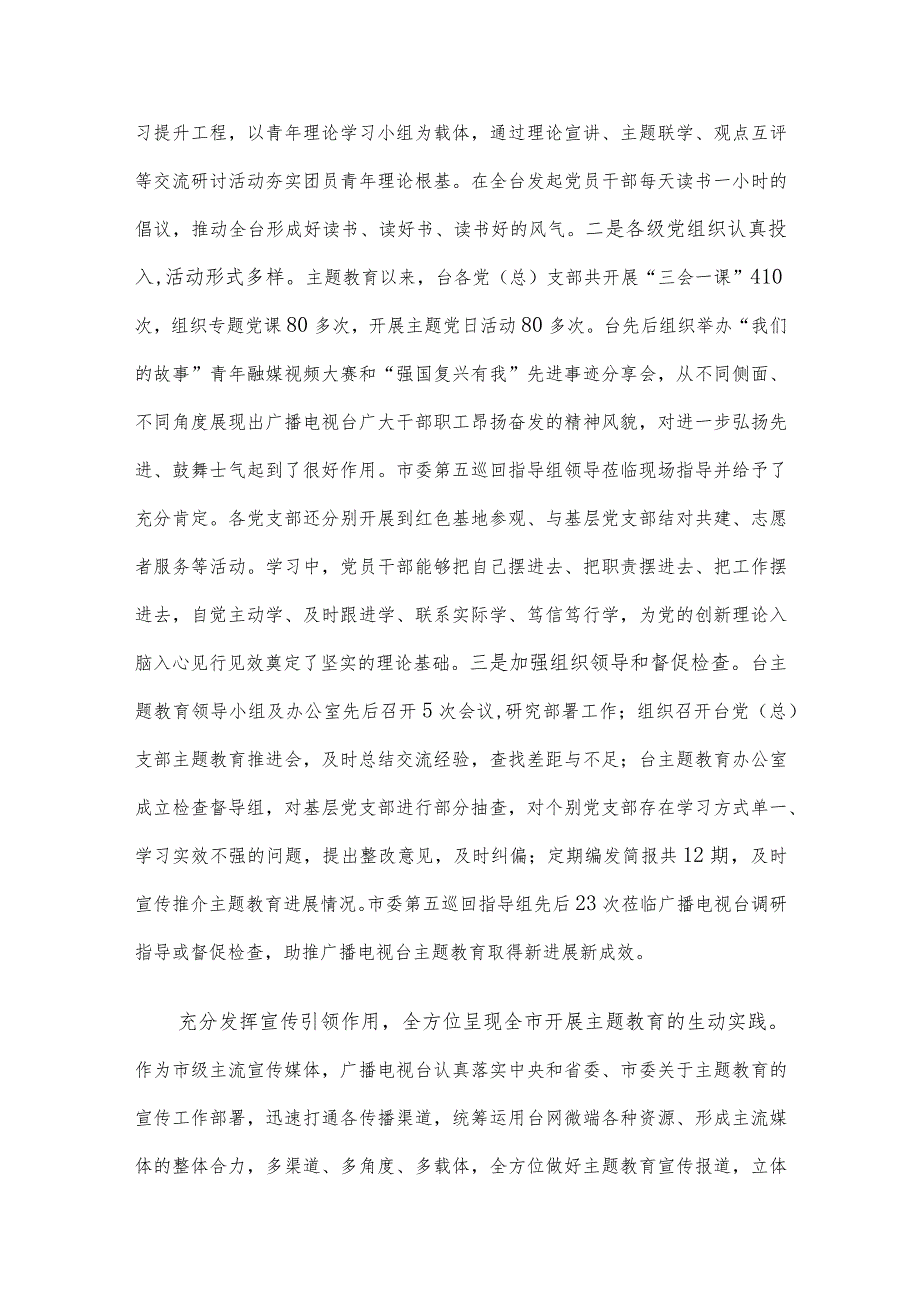 习提升工程，以青年理论学习小组为载体，通过理论宣讲、主题联学、观点互评等交流研讨活动夯实团员青年理论根基。在全台发起党员干部每天读书一小时的倡议，推动全台形成好读书、读好书、读书好的风气。二是各级党组织认真投入，活动形式多样。主题教育以来，台各党（总）支部共开展“三会一课”410次，组织专题党课80多次，开展主题党日活动80多次。台先后组织举办“我们的故事”青年融媒视频大赛和“强国复兴有我”先进事迹分享会，从不同侧面、不同角度展现出广播电视台广大干部职工昂扬奋发的精神风貌，对进一步弘扬先进、鼓舞士气起到了很好作用。市委第五巡回指导组领导莅临现场指导并给予了充分肯定。各党支部还分别开展到红色基地参观、与基层党支部结对共建、志愿者服务等活动。学习中，党员干部能够把自己摆进去、把职责摆进去、把工作摆进去，自觉主动学、及时跟进学、联系实际学、笃信笃行学，为党的创新理论入脑入心见行见效奠定了坚实的理论基础。三是加强组织领导和督促检查。台主题教育领导小组及办公室先后召开5次会议，研究部署工作；组织召开台党（总）支部主题教育推进会，及时总结交流经验，查找差距与不足；台主题教育办公室成立检查督导组，对基层党支部进行部分抽查，对个别党支部存在学习方式单一、学习实效不强的问题，提出整改意见，及时纠偏；定期编发简报共12期，及时宣传推介主题教育进展情况。市委第五巡回指导组先后23次莅临广播电视台调研指导或督促检查，助推广播电视台主题教育取得新进展新成效。

充分发挥宣传引领作用，全方位呈现全市开展主题教育的生动实践。作为市级主流宣传媒体，广播电视台认真落实中央和省委、市委关于主题教育的宣传工作部署，迅速打通各传播渠道，统筹运用台网微端各种资源、形成主流媒体的整体合力，多渠道、多角度、多载体，全方位做好主题教育宣传报道，立体